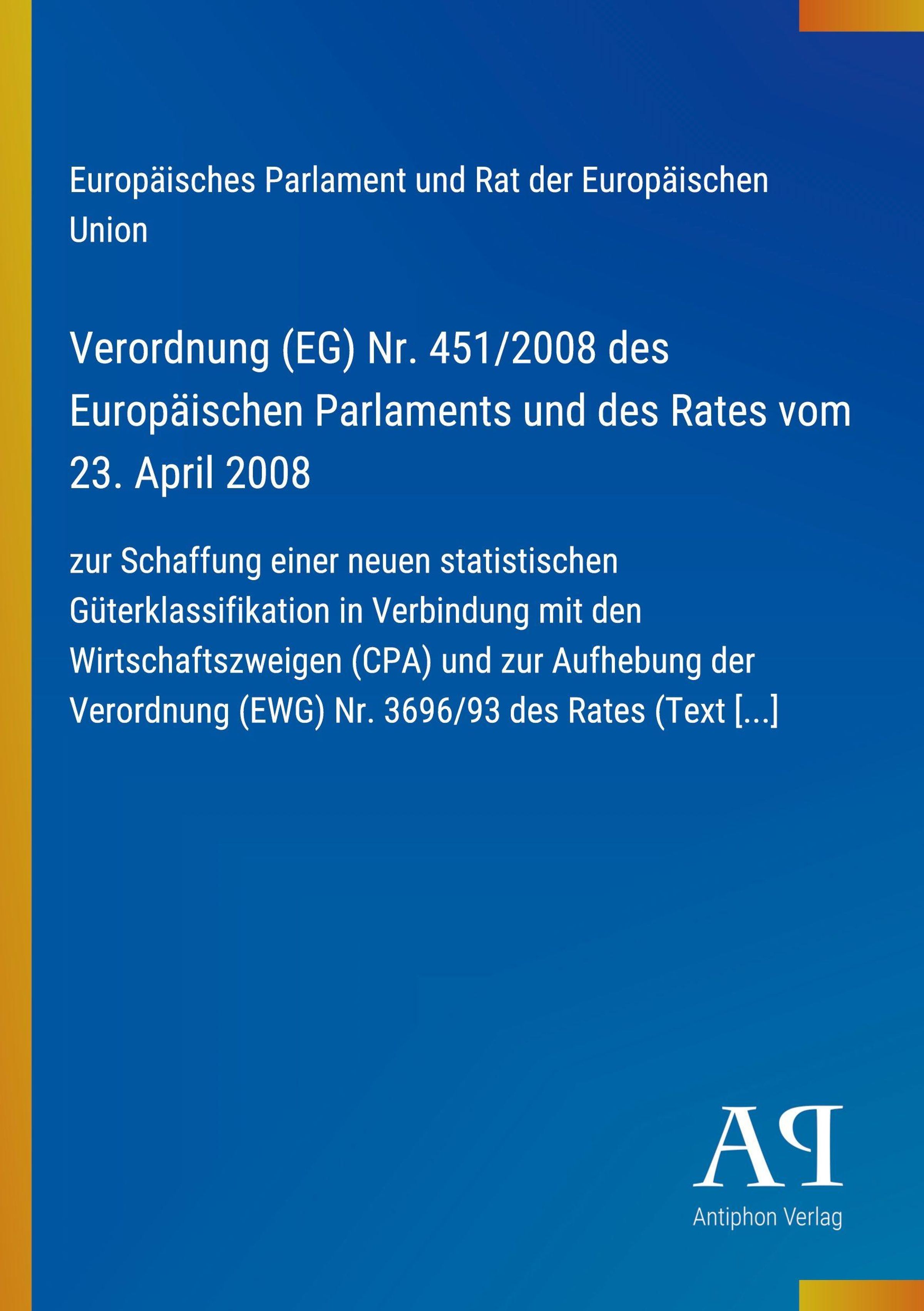 Europäisches Parlament und Rat der Europäischen Union

Verordnung (EG) Nr. 451/2008 des Europäischen Parlaments und des Rates vom 23. April 2008

zur Schaffung einer neuen statistischen Güterklassifikation in Verbindung mit den Wirtschaftszweigen (CPA) und zur Aufhebung der Verordnung (EWG) Nr. 3696/93 des Rates (Text [...]

AP

Antiphon Verlag